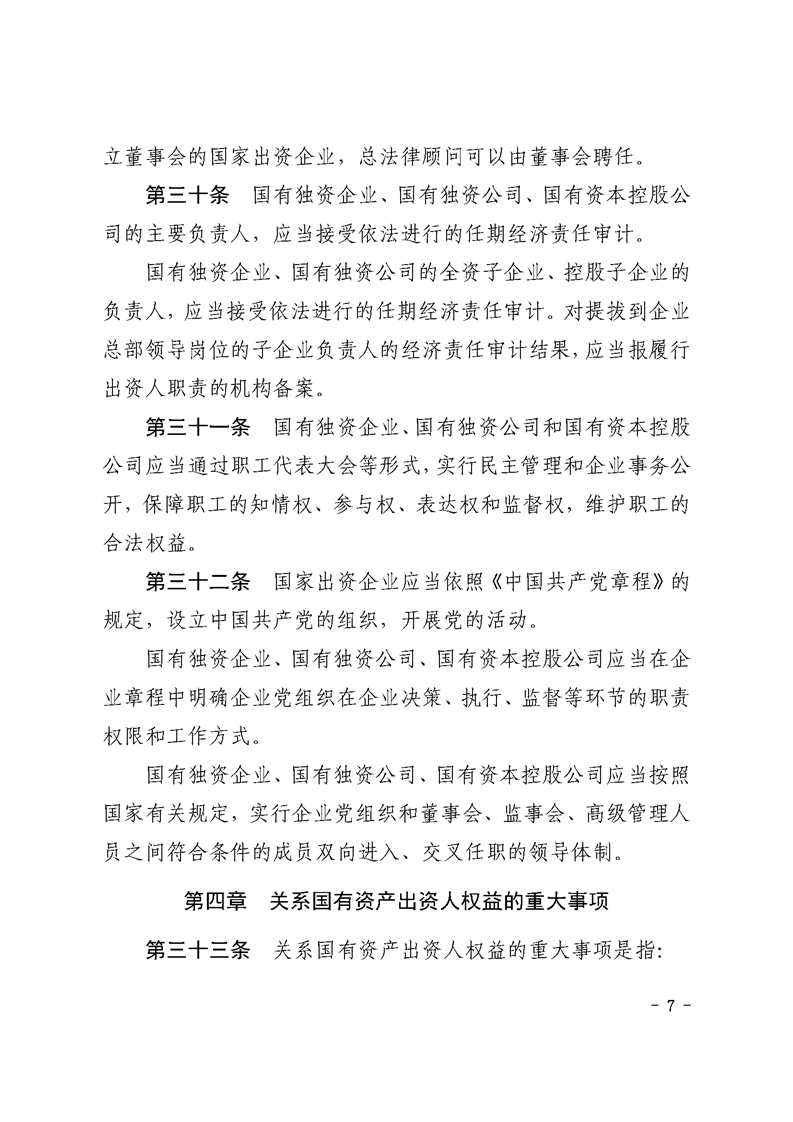 立董事会的国家出资企业，总法律顾问可以由董事会聘任。

第三十条　国有独资企业、国有独资公司、国有资本控股公司的主要负责人，应当接受依法进行的任期经济责任审计。

国有独资企业、国有独资公司的全资子企业、控股子企业的负责人，应当接受依法进行的任期经济责任审计。对提拔到企业总部领导岗位的子企业负责人的经济责任审计结果，应当报履行出资人职责的机构备案。

第三十一条　国有独资企业、国有独资公司和国有资本控股公司应当通过职工代表大会等形式，实行民主管理和企业事务公开，保障职工的知情权、参与权、表达权和监督权，维护职工的合法权益。

第三十二条　国家出资企业应当依照《中国共产党章程》的规定，设立中国共产党的组织，开展党的活动。

国有独资企业、国有独资公司、国有资本控股公司应当在企业章程中明确企业党组织在企业决策、执行、监督等环节的职责权限和工作方式。

国有独资企业、国有独资公司、国有资本控股公司应当按照国家有关规定，实行企业党组织和董事会、监事会、高级管理人员之间符合条件的成员双向进入、交叉任职的领导体制。

第四章　关系国有资产出资人权益的重大事项

第三十三条　关系国有资产出资人权益的重大事项是指：

－ 7 －